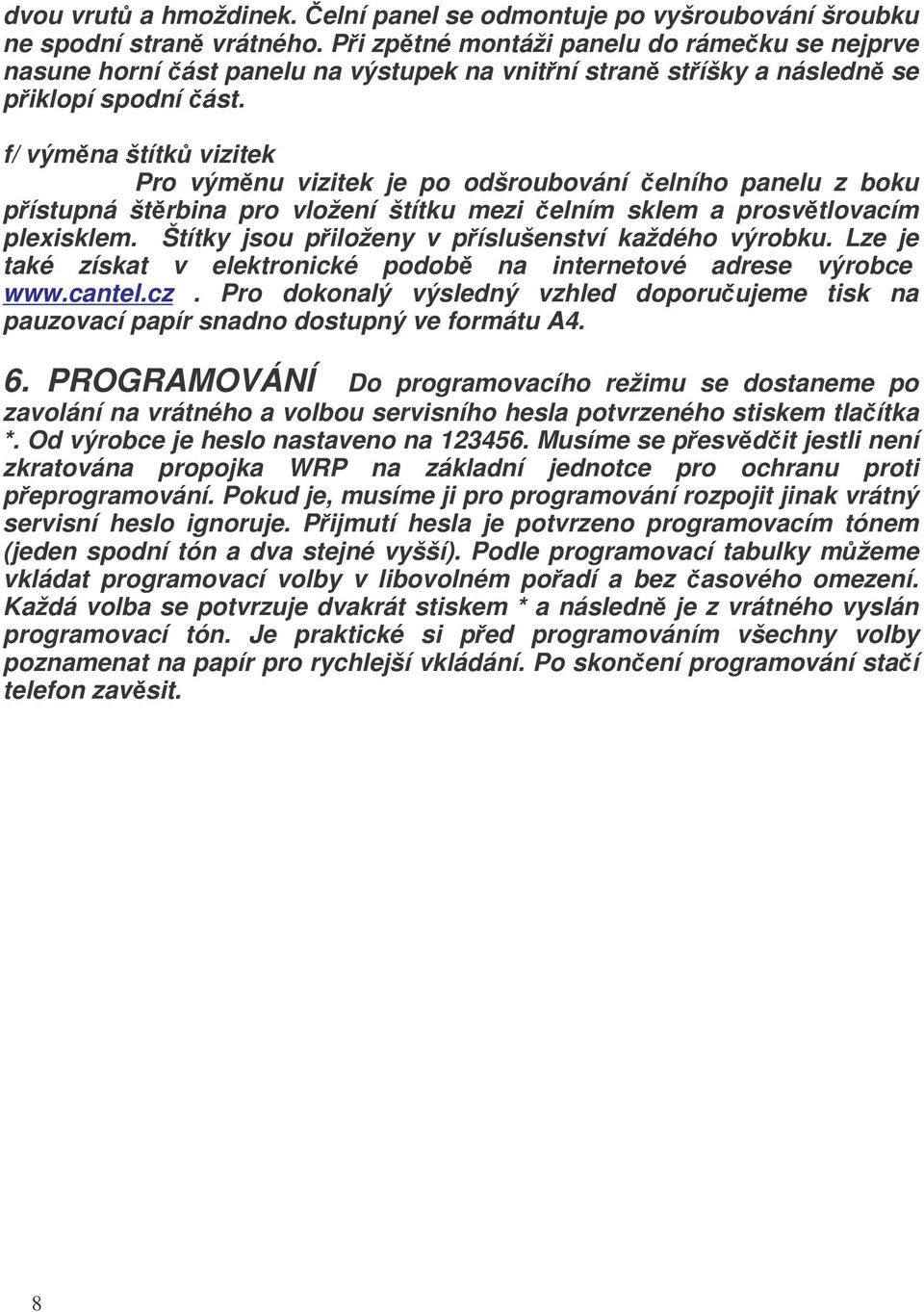 dvou vrutů a hmoždinek. Čelní panel se odmontuje po vyšroubování šroubku ne spodní straně vrátného. Při zpětné montáži panelu do rámečku se nejprve nasune horní část panelu na výstupek na vnitřní straně stříšky a následně se přiklopí spodní část.

f/ výměna štítků vizitek
Pro výměnu vizitek je po odšroubování čelního panelu z boku přístupná štěrbina pro vložení štítku mezi čelním sklem a prosvětlovacím plexisklem. Štítky jsou přiloženy v příslušenství každého výrobku. Lze je také získat v elektronické podobě na internetové adrese výrobce www.cantel.cz . Pro dokonalý výsledný vzhled doporučujeme tisk na pauzovací papír snadno dostupný ve formátu A4.

6. PROGRAMOVÁNÍ Do programovacího režimu se dostaneme po zavolání na vrátného a volbou servisního hesla potvrzeného stiskem tlačítka *. Od výrobce je heslo nastaveno na 123456. Musíme se přesvědčit jestli není zkratována propojka WRP na základní jednotce pro ochranu proti přeprogramování. Pokud je, musíme ji pro programování rozpojit jinak vrátný servisní heslo ignoruje. Přijmutí hesla je potvrzeno programovacím tónem (jeden spodní tón a dva stejné vyšší). Podle programovací tabulky můžeme vkládat programovací volby v libovolném pořadí a bez časového omezení. Každá volba se potvrzuje dvakrát stiskem * a následně je z vrátného vyslán programovací tón. Je praktické si před programováním všechny volby poznamenat na papír pro rychlejší vkládání. Po skončení programování stačí telefon zavěsit.

8